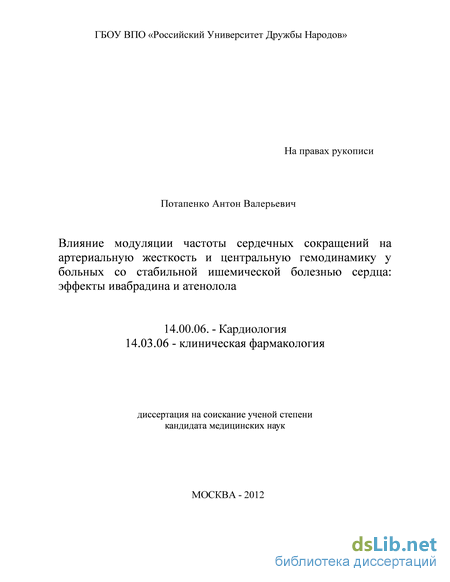 ГБОУ ВПО «Российский Университет Дружбы Народов»

На правах рукописи

Потапенко Антон Валерьевич

Влияние модуляции частоты сердечных сокращений на артериальную жесткость и центральную гемодинамику у больных со стабильной ишемической болезнью сердца: эффекты ивабрадина и атенолола

14.00.06. - Кардиология
14.03.06 - клиническая фармакология

диссертация на соискание ученой степени
кандидата медицинских наук

МОСКВА - 2012

dsLib.net
библиотека диссертаций